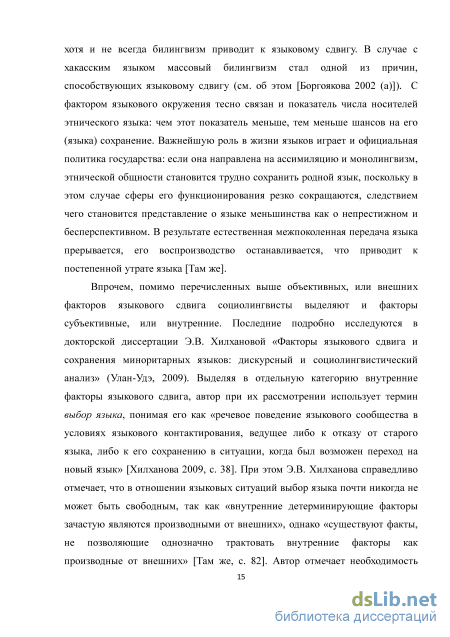 хотя и не всегда билингвизм приводит к языковому сдвигу. В случае с хакасским языком массовый билингвизм стал одной из причин, способствующих языковому сдвигу (см. об этом [Боргоякова 2002 (а)]). С фактором языкового окружения тесно связан и показатель числа носителей этнического языка: чем этот показатель меньше, тем меньше шансов на его (языка) сохранение. Важнейшую роль в жизни языков играет и официальная политика государства: если она направлена на ассимиляцию и монолингвизм, этнической общности становится трудно сохранить родной язык, поскольку в этом случае сферы его функционирования резко сокращаются, следствием чего становится представление о языке меньшинства как о непрестижном и бесперспективном. В результате естественная межпоколенная передача языка прерывается, его воспроизводство останавливается, что приводит к постепенной утрате языка [Там же].

Впрочем, помимо перечисленных выше объективных, или внешних факторов языкового сдвига социолингвисты выделяют и факторы субъективные, или внутренние. Последние подробно исследуются в докторской диссертации Э.В. Хилхановой «Факторы языкового сдвига и сохранения миноритарных языков: дискурсный и социолингвистический анализ» (Улан-Удэ, 2009). Выделяя в отдельную категорию внутренние факторы языкового сдвига, автор при их рассмотрении использует термин выбор языка, понимая его как «речевое поведение языкового сообщества в условиях языкового контактирования, ведущее либо к отказу от старого языка, либо к его сохранению в ситуации, когда был возможен переход на новый язык» [Хилханова 2009, с. 38]. При этом Э.В. Хилханова справедливо отмечает, что в отношении языковых ситуаций выбор языка почти никогда не может быть свободным, так как «внутренние детерминирующие факторы зачастую являются производными от внешних», однако «существуют факты, не позволяющие однозначно трактовать внутренние факторы как производные от внешних» [Там же, с. 82]. Автор отмечает необходимость

15

dsLib.net
библиотека диссертаций